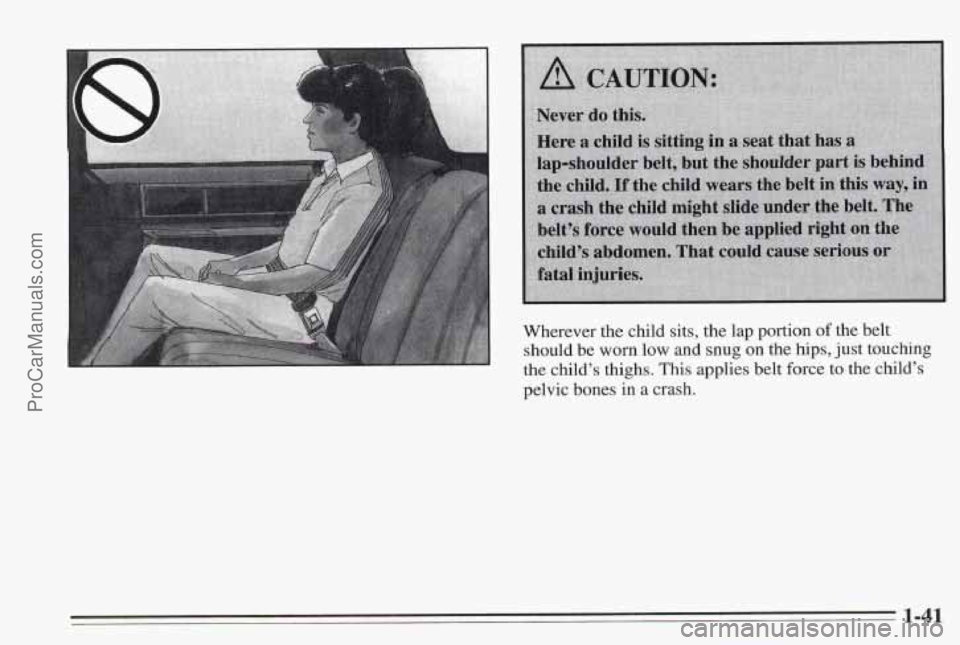 ProCarManuals.com

CAUTION:

Never do this.

Here a child is sitting in a seat that has a lap-shoulder belt, but the shoulder part is behind the child. If the child wears the belt in this way, in a crash the child might slide under the belt. The belt's force would then be applied right on the child's abdomen. That could cause serious or fatal injuries.

Wherever the child sits, the lap portion of the belt should be worn low and snug on the hips, just touching the child's thighs. This applies belt force to the child's pelvic bones in a crash.

1-41

carmanualsonline.info